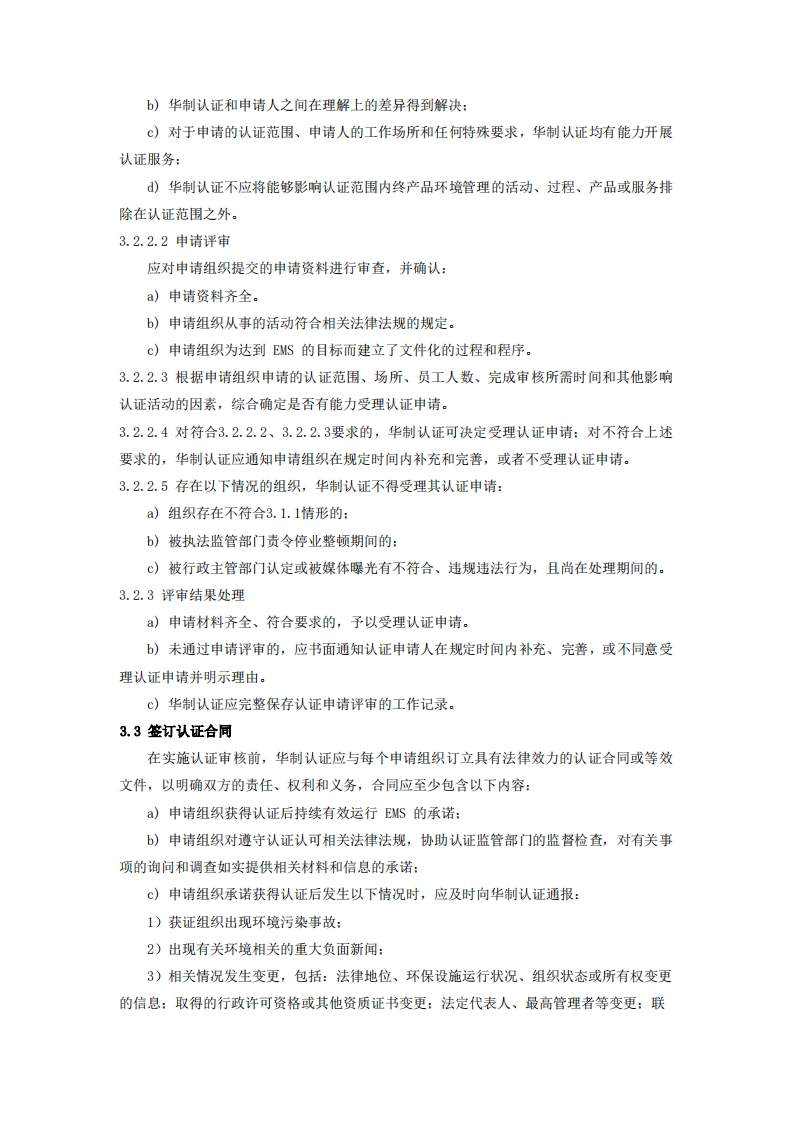 b) 华制认证和申请人之间在理解上的差异得到解决；

c) 对于申请的认证范围、申请人的工作场所和任何特殊要求，华制认证均有能力开展认证服务；

d) 华制认证不应将能够影响认证范围内终产品环境管理的活动、过程、产品或服务排除在认证范围之外。

3.2.2.2 申请评审

应对申请组织提交的申请资料进行审查，并确认：

a) 申请资料齐全。

b) 申请组织从事的活动符合相关法律法规的规定。

c) 申请组织为达到 EMS 的目标而建立了文件化的过程和程序。

3.2.2.3 根据申请组织申请的认证范围、场所、员工人数、完成审核所需时间和其他影响认证活动的因素，综合确定是否有能力受理认证申请。

3.2.2.4 对符合3.2.2.2、3.2.2.3要求的，华制认证可决定受理认证申请；对不符合上述要求的，华制认证应通知申请组织在规定时间内补充和完善，或者不受理认证申请。

3.2.2.5 存在以下情况的组织，华制认证不得受理其认证申请：

a) 组织存在不符合3.1.1情形的；

b) 被执法监管部门责令停业整顿期间的；

c) 被行政主管部门认定或被媒体曝光有不符合、违规违法行为，且尚在处理期间的。

3.2.3 评审结果处理

a) 申请材料齐全、符合要求的，予以受理认证申请。

b) 未通过申请评审的，应书面通知认证申请人在规定时间内补充、完善，或不同意受理认证申请并明示理由。

c) 华制认证应完整保存认证申请评审的工作记录。

3.3 签订认证合同

在实施认证审核前，华制认证应与每个申请组织订立具有法律效力的认证合同或等效文件，以明确双方的责任、权利和义务，合同应至少包含以下内容：

a) 申请组织获得认证后持续有效运行 EMS 的承诺；

b) 申请组织对遵守认证认可相关法律法规，协助认证监管部门的监督检查，对有关事项的询问和调查如实提供相关材料和信息的承诺；

c) 申请组织承诺获得认证后发生以下情况时，应及时向华制认证通报：

1）获证组织出现环境污染事故；

2）出现有关环境相关的重大负面新闻；

3）相关情况发生变更，包括：法律地位、环保设施运行状况、组织状态或所有权变更的信息；取得的行政许可资格或其他资质证书变更；法定代表人、最高管理者等变更；联